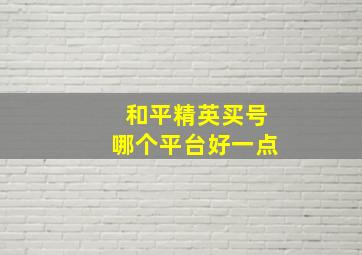 和平精英买号
哪个平台好一点